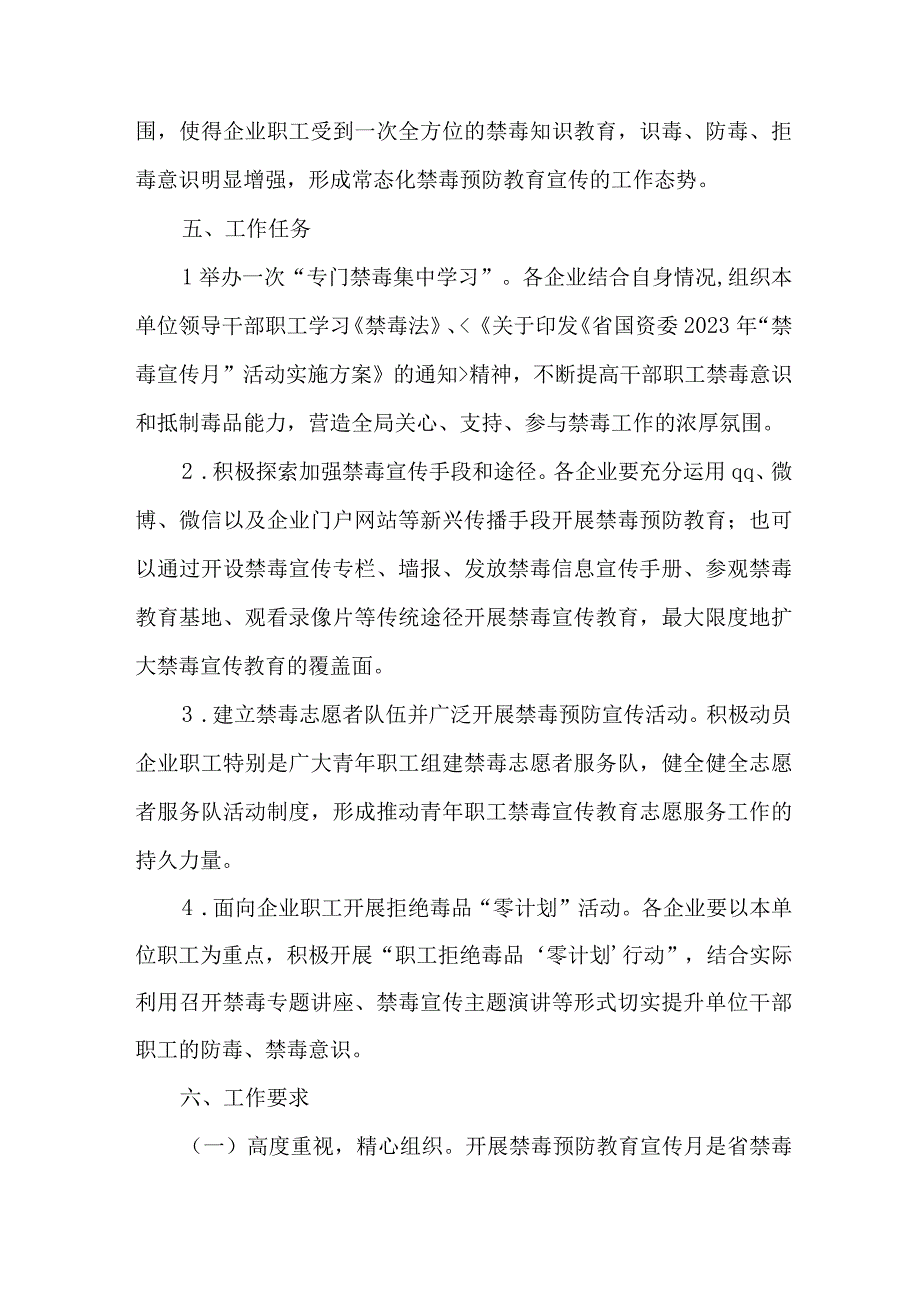 围，使得企业职工受到一次全方位的禁毒知识教育，识毒、防毒、拒毒意识明显增强，形成常态化禁毒预防教育宣传的工作态势。

五、工作任务

1举办一次“专门禁毒集中学习”。各企业结合自身情况,组织本单位领导干部职工学习《禁毒法》、<《关于印发《省国资委2023年“禁毒宣传月”活动实施方案》的通知>精神，不断提高干部职工禁毒意识和抵制毒品能力，营造全局关心、支持、参与禁毒工作的浓厚氛围。

2．积极探索加强禁毒宣传手段和途径。各企业要充分运用qq、微博、微信以及企业门户网站等新兴传播手段开展禁毒预防教育；也可以通过开设禁毒宣传专栏、墙报、发放禁毒信息宣传手册、参观禁毒教育基地、观看录像片等传统途径开展禁毒宣传教育，最大限度地扩大禁毒宣传教育的覆盖面。

3．建立禁毒志愿者队伍并广泛开展禁毒预防宣传活动。积极动员企业职工特别是广大青年职工组建禁毒志愿者服务队，健全健全志愿者服务队活动制度，形成推动青年职工禁毒宣传教育志愿服务工作的持久力量。

4．面向企业职工开展拒绝毒品“零计划”活动。各企业要以本单位职工为重点，积极开展“职工拒绝毒品‘零计划’行动”，结合实际利用召开禁毒专题讲座、禁毒宣传主题演讲等形式切实提升单位干部职工的防毒、禁毒意识。

六、工作要求

（一）高度重视，精心组织。开展禁毒预防教育宣传月是省禁毒